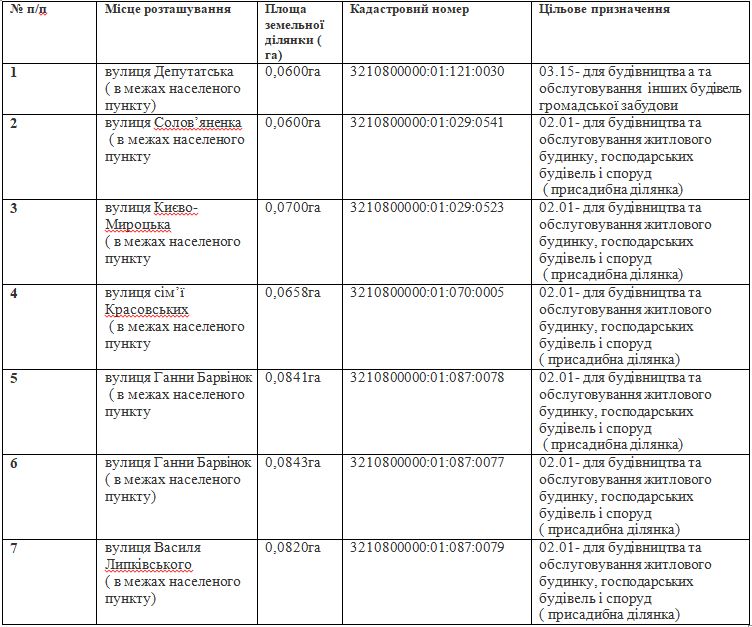 | № п/п | Місце розташування | Площа земельної ділянки ( га) | Кадастровий номер | Цільове призначення |
|---|---|---|---|---|
| 1 | вулиця Депутатська ( в межах населеного пункту) | 0,0600га | 3210800000:01:121:0030 | 03.15- для будівництва а та обслуговування інших будівель громадської забудови |
| 2 | вулиця Солов'яненка ( в межах населеного пункту | 0,0600га | 3210800000:01:029:0541 | 02.01- для будівництва та обслуговування житлового будинку, господарських будівель і споруд ( присадибна ділянка) |
| 3 | вулиця Києво-Мироцька ( в межах населеного пункту | 0,0700га | 3210800000:01:029:0523 | 02.01- для будівництва та обслуговування житлового будинку, господарських будівель і споруд ( присадибна ділянка) |
| 4 | вулиця сім'ї Красовських ( в межах населеного пункту | 0,0658га | 3210800000:01:070:0005 | 02.01- для будівництва та обслуговування житлового будинку, господарських будівель і споруд ( присадибна ділянка) |
| 5 | вулиця Ганни Барвінок ( в межах населеного пункту | 0,0841га | 3210800000:01:087:0078 | 02.01- для будівництва та обслуговування житлового будинку, господарських будівель і споруд ( присадибна ділянка) |
| 6 | вулиця Ганни Барвінок ( в межах населеного пункту) | 0,0843га | 3210800000:01:087:0077 | 02.01- для будівництва та обслуговування житлового будинку, господарських будівель і споруд ( присадибна ділянка) |
| 7 | вулиця Василя Липківського ( в межах населеного пункту) | 0,0820га | 3210800000:01:087:0079 | 02.01- для будівництва та обслуговування житлового будинку, господарських будівель і споруд ( присадибна ділянка) |